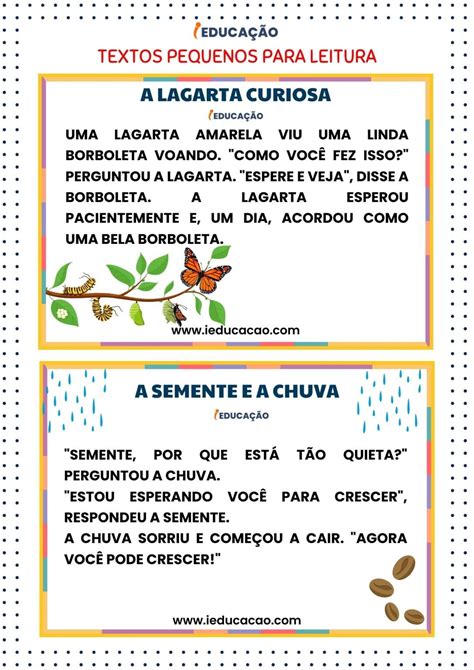 iEDUCAÇÃO
TEXTOS PEQUENOS PARA LEITURA

A LAGARTA CURIOSA
iEDUCAÇÃO
UMA LAGARTA AMARELA VIU UMA LINDA BORBOLETA VOANDO. "COMO VOCÊ FEZ ISSO?" PERGUNTOU A LAGARTA. "ESPERE E VEJA", DISSE A BORBOLETA. A LAGARTA ESPEROU PACIENTEMENTE E, UM DIA, ACORDOU COMO UMA BELA BORBOLETA.

www.ieducacao.com

A SEMENTE E A CHUVA
iEDUCAÇÃO
"SEMENTE, POR QUE ESTÁ TÃO QUIETA?" PERGUNTOU A CHUVA.
"ESTOU ESPERANDO VOCÊ PARA CRESCER", RESPONDEU A SEMENTE.
A CHUVA SORRIU E COMEÇOU A CAIR. "AGORA VOCÊ PODE CRESCER!"

www.ieducacao.com